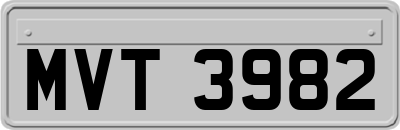 MVT 3982